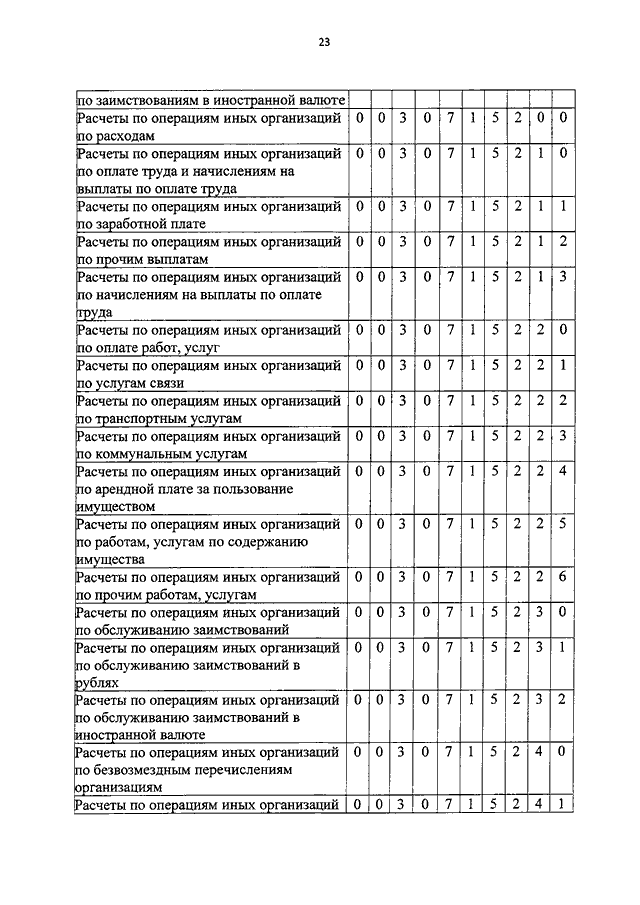 23

| | | | | | | | | | | |
|---|---|---|---|---|---|---|---|---|---|---|
| по заимствованиям в иностранной валюте | | | | | | | | | | |
| Расчеты по операциям иных организаций по расходам | 0 | 0 | 3 | 0 | 7 | 1 | 5 | 2 | 0 | 0 |
| Расчеты по операциям иных организаций по оплате труда и начислениям на выплаты по оплате труда | 0 | 0 | 3 | 0 | 7 | 1 | 5 | 2 | 1 | 0 |
| Расчеты по операциям иных организаций по заработной плате | 0 | 0 | 3 | 0 | 7 | 1 | 5 | 2 | 1 | 1 |
| Расчеты по операциям иных организаций по прочим выплатам | 0 | 0 | 3 | 0 | 7 | 1 | 5 | 2 | 1 | 2 |
| Расчеты по операциям иных организаций по начислениям на выплаты по оплате труда | 0 | 0 | 3 | 0 | 7 | 1 | 5 | 2 | 1 | 3 |
| Расчеты по операциям иных организаций по оплате работ, услуг | 0 | 0 | 3 | 0 | 7 | 1 | 5 | 2 | 2 | 0 |
| Расчеты по операциям иных организаций по услугам связи | 0 | 0 | 3 | 0 | 7 | 1 | 5 | 2 | 2 | 1 |
| Расчеты по операциям иных организаций по транспортным услугам | 0 | 0 | 3 | 0 | 7 | 1 | 5 | 2 | 2 | 2 |
| Расчеты по операциям иных организаций по коммунальным услугам | 0 | 0 | 3 | 0 | 7 | 1 | 5 | 2 | 2 | 3 |
| Расчеты по операциям иных организаций по арендной плате за пользование имуществом | 0 | 0 | 3 | 0 | 7 | 1 | 5 | 2 | 2 | 4 |
| Расчеты по операциям иных организаций по работам, услугам по содержанию имущества | 0 | 0 | 3 | 0 | 7 | 1 | 5 | 2 | 2 | 5 |
| Расчеты по операциям иных организаций по прочим работам, услугам | 0 | 0 | 3 | 0 | 7 | 1 | 5 | 2 | 2 | 6 |
| Расчеты по операциям иных организаций по обслуживанию заимствований | 0 | 0 | 3 | 0 | 7 | 1 | 5 | 2 | 3 | 0 |
| Расчеты по операциям иных организаций по обслуживанию заимствований в рублях | 0 | 0 | 3 | 0 | 7 | 1 | 5 | 2 | 3 | 1 |
| Расчеты по операциям иных организаций по обслуживанию заимствований в иностранной валюте | 0 | 0 | 3 | 0 | 7 | 1 | 5 | 2 | 3 | 2 |
| Расчеты по операциям иных организаций по безвозмездным перечислениям организациям | 0 | 0 | 3 | 0 | 7 | 1 | 5 | 2 | 4 | 0 |
| Расчеты по операциям иных организаций | 0 | 0 | 3 | 0 | 7 | 1 | 5 | 2 | 4 | 1 |